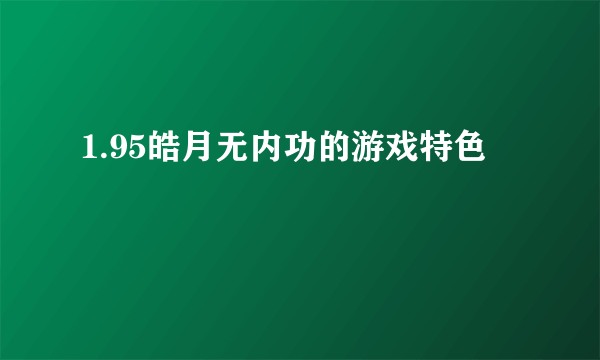 1.95皓月无内功的游戏特色